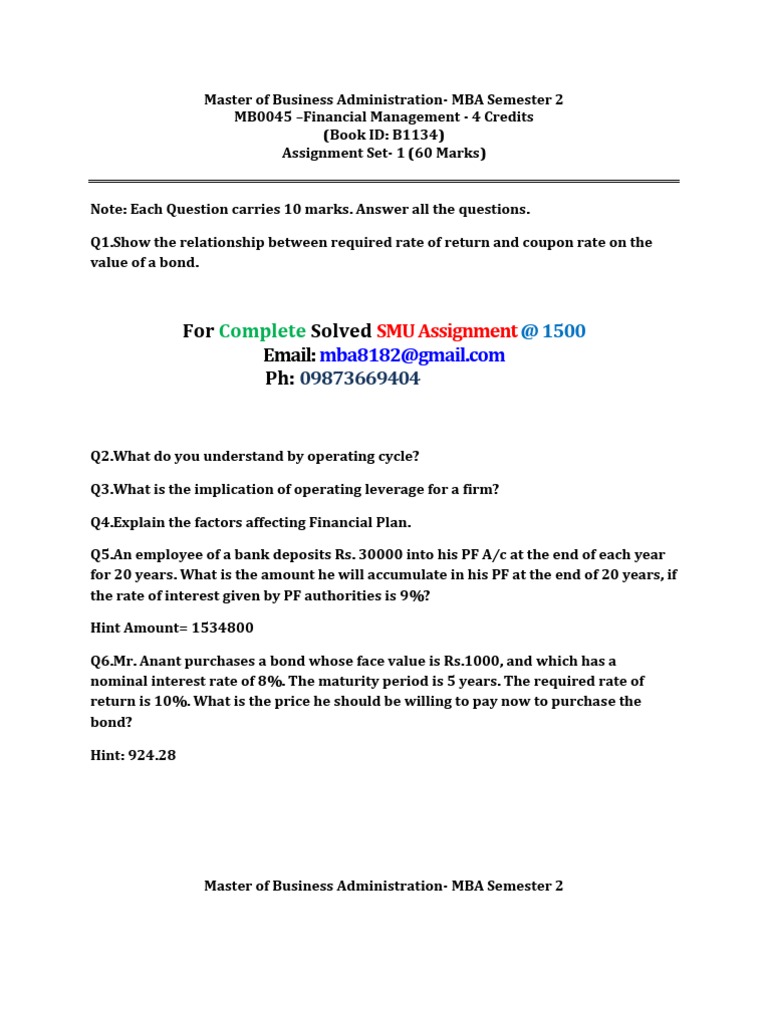 Master of Business Administration- MBA Semester 2
MB0045 –Financial Management - 4 Credits
(Book ID: B1134)
Assignment Set- 1 (60 Marks)

Note: Each Question carries 10 marks. Answer all the questions.

Q1.Show the relationship between required rate of return and coupon rate on the value of a bond.

For Complete Solved SMU Assignment @ 1500
Email: mba8182@gmail.com
Ph: 09873669404

Q2.What do you understand by operating cycle?

Q3.What is the implication of operating leverage for a firm?

Q4.Explain the factors affecting Financial Plan.

Q5.An employee of a bank deposits Rs. 30000 into his PF A/c at the end of each year for 20 years. What is the amount he will accumulate in his PF at the end of 20 years, if the rate of interest given by PF authorities is 9%?

Hint Amount= 1534800

Q6.Mr. Anant purchases a bond whose face value is Rs.1000, and which has a nominal interest rate of 8%. The maturity period is 5 years. The required rate of return is 10%. What is the price he should be willing to pay now to purchase the bond?

Hint: 924.28

Master of Business Administration- MBA Semester 2